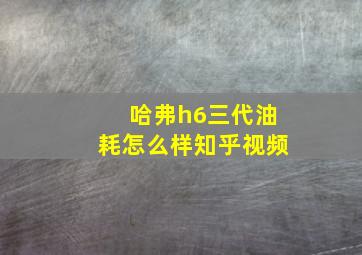 哈弗h6三代油耗怎么样知乎视频